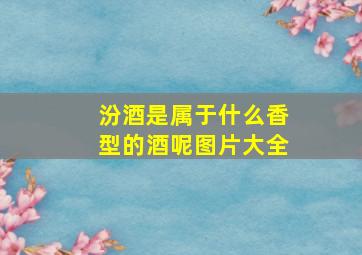 汾酒是属于什么香型的酒呢图片大全